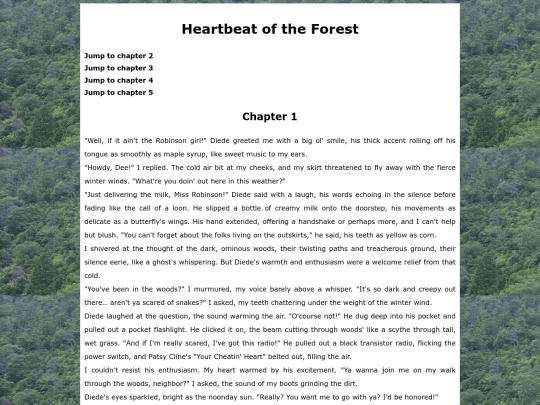 Heartbeat of the Forest

Jump to chapter 2
Jump to chapter 3
Jump to chapter 4
Jump to chapter 5

Chapter 1

"Well, if it ain't the Robinson girl!" Diede greeted me with a big ol' smile, his thick accent rolling off his tongue as smoothly as maple syrup, like sweet music to my ears.

"Howdy, Dee!" I replied. The cold air bit at my cheeks, and my skirt threatened to fly away with the fierce winter winds. "What're you doin' out here in this weather?"

"Just delivering the milk, Miss Robinson!" Diede said with a laugh, his words echoing in the silence before fading like the call of a loon. He slipped a bottle of creamy milk onto the doorstep, his movements as delicate as a butterfly's wings. His hand extended, offering a handshake or perhaps more, and I can't help but blush. "You can't forget about the folks living on the outskirts," he said, his teeth as yellow as corn.

I shivered at the thought of the dark, ominous woods, their twisting paths and treacherous ground, their silence eerie, like a ghost's whispering. But Diede's warmth and enthusiasm were a welcome relief from that cold.

"You've been in the woods?" I murmured, my voice barely above a whisper. "It's so dark and creepy out there... aren't ya scared of snakes?" I asked, my teeth chattering under the weight of the winter wind.

Diede laughed at the question, the sound warming the air. "O'course not!" He dug deep into his pocket and pulled out a pocket flashlight. He clicked it on, the beam cutting through woods' like a scythe through tall, wet grass. "And if I'm really scared, I've got this radio!" He pulled out a black transistor radio, flicking the power switch, and Patsy Cline's "Your Cheatin' Heart" belted out, filling the air.

I couldn't resist his enthusiasm. My heart warmed by his excitement. "Ya wanna join me on my walk through the woods, neighbor?" I asked, the sound of my boots grinding the dirt.

Diede's eyes sparkled, bright as the noonday sun. "Really? You want me to go with ya? I'd be honored!"